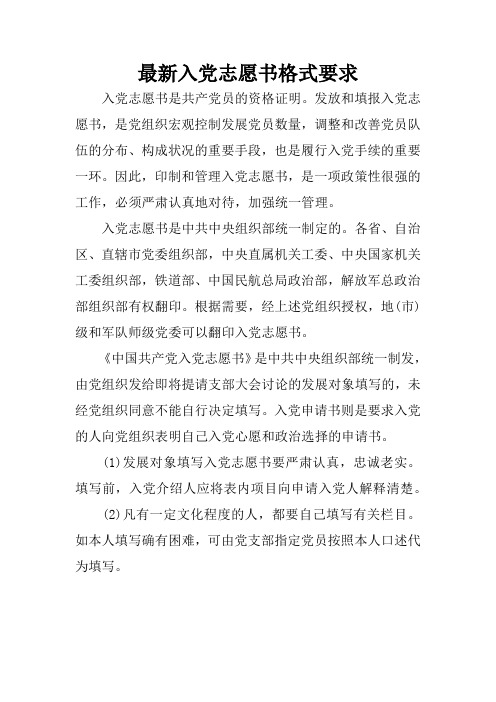 最新入党志愿书格式要求

入党志愿书是共产党员的资格证明。发放和填报入党志愿书，是党组织宏观控制发展党员数量，调整和改善党员队伍的分布、构成状况的重要手段，也是履行入党手续的重要一环。因此，印制和管理入党志愿书，是一项政策性很强的工作，必须严肃认真地对待，加强统一管理。

入党志愿书是中共中央组织部统一制定的。各省、自治区、直辖市党委组织部，中央直属机关工委、中央国家机关工委组织部，铁道部、中国民航总局政治部，解放军总政治部组织部有权翻印。根据需要，经上述党组织授权，地(市)级和军队师级党委可以翻印入党志愿书。

《中国共产党入党志愿书》是中共中央组织部统一制发，由党组织发给即将提请支部大会讨论的发展对象填写的，未经党组织同意不能自行决定填写。入党申请书则是要求入党的人向党组织表明自己入党心愿和政治选择的申请书。

(1)发展对象填写入党志愿书要严肃认真，忠诚老实。填写前，入党介绍人应将表内项目向申请入党人解释清楚。

(2)凡有一定文化程度的人，都要自己填写有关栏目。如本人填写确有困难，可由党支部指定党员按照本人口述代为填写。